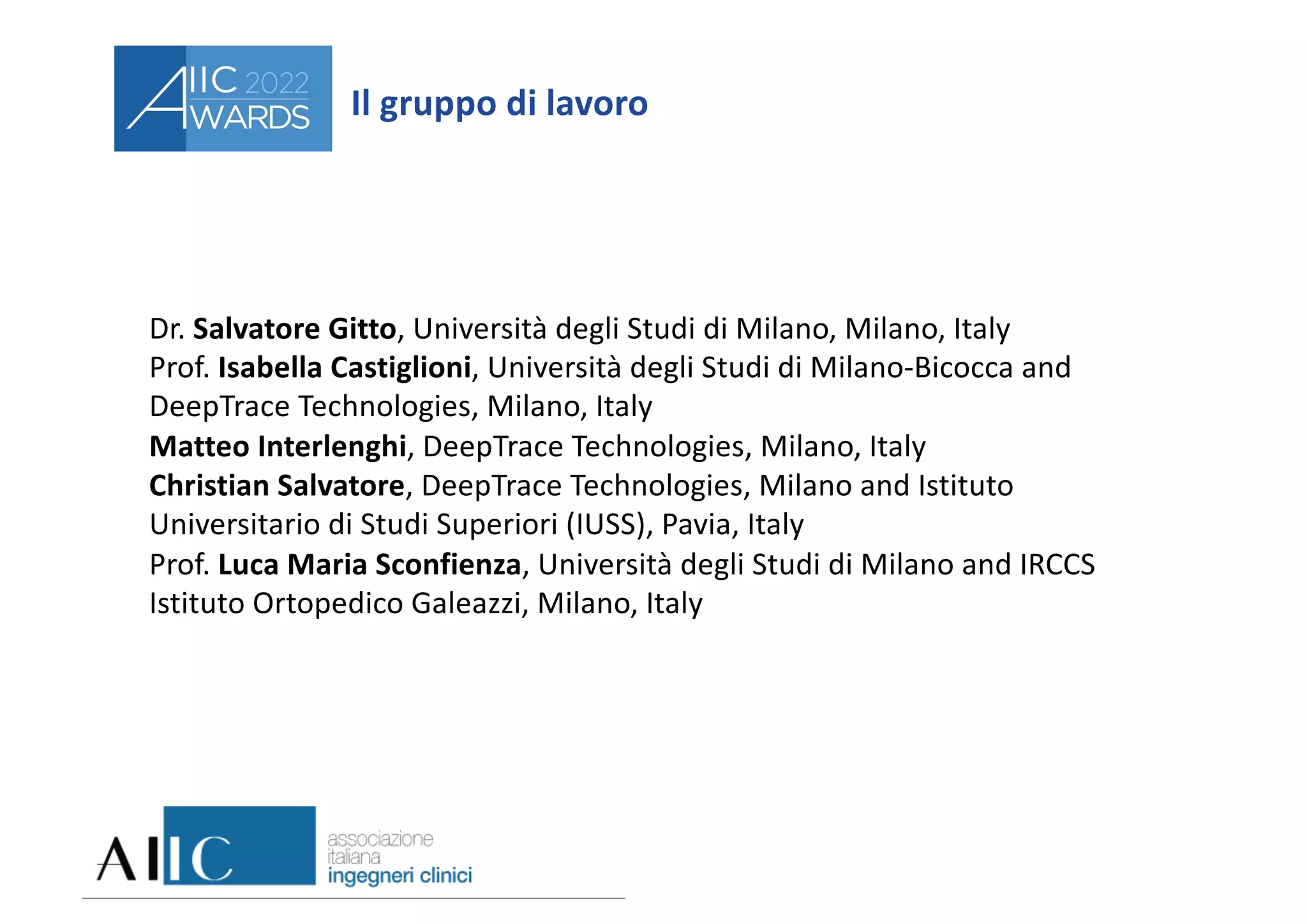 AIIC 2022 AWARDS

Il gruppo di lavoro

Dr. Salvatore Gitto, Università degli Studi di Milano, Milano, Italy
Prof. Isabella Castiglioni, Università degli Studi di Milano-Bicocca and DeepTrace Technologies, Milano, Italy
Matteo Interlenghi, DeepTrace Technologies, Milano, Italy
Christian Salvatore, DeepTrace Technologies, Milano and Istituto Universitario di Studi Superiori (IUSS), Pavia, Italy
Prof. Luca Maria Sconfienza, Università degli Studi di Milano and IRCCS Istituto Ortopedico Galeazzi, Milano, Italy

AIIC
associazione
italiana
ingegneri clinici